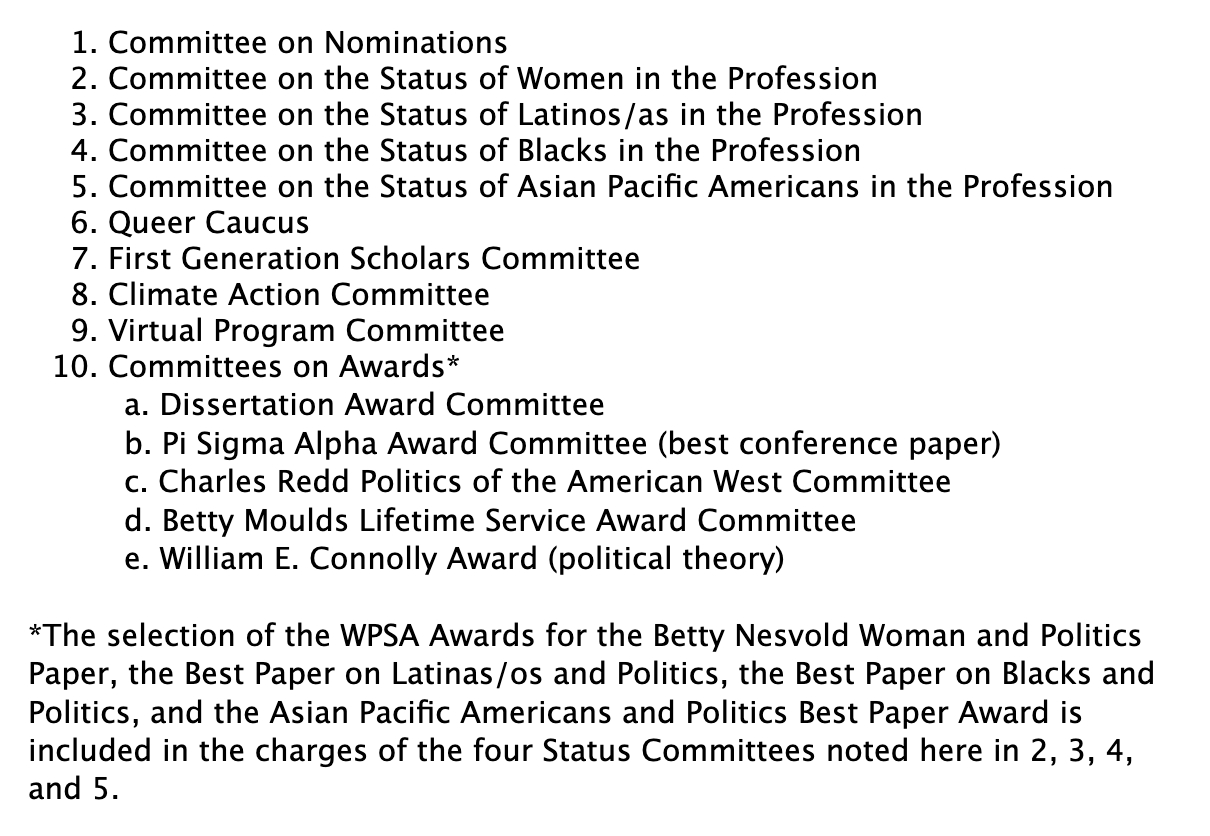 1. Committee on Nominations
2. Committee on the Status of Women in the Profession
3. Committee on the Status of Latinos/as in the Profession
4. Committee on the Status of Blacks in the Profession
5. Committee on the Status of Asian Pacific Americans in the Profession
6. Queer Caucus
7. First Generation Scholars Committee
8. Climate Action Committee
9. Virtual Program Committee
10. Committees on Awards*
a. Dissertation Award Committee
b. Pi Sigma Alpha Award Committee (best conference paper)
c. Charles Redd Politics of the American West Committee
d. Betty Moulds Lifetime Service Award Committee
e. William E. Connolly Award (political theory)

*The selection of the WPSA Awards for the Betty Nesvold Woman and Politics Paper, the Best Paper on Latinas/os and Politics, the Best Paper on Blacks and Politics, and the Asian Pacific Americans and Politics Best Paper Award is included in the charges of the four Status Committees noted here in 2, 3, 4, and 5.